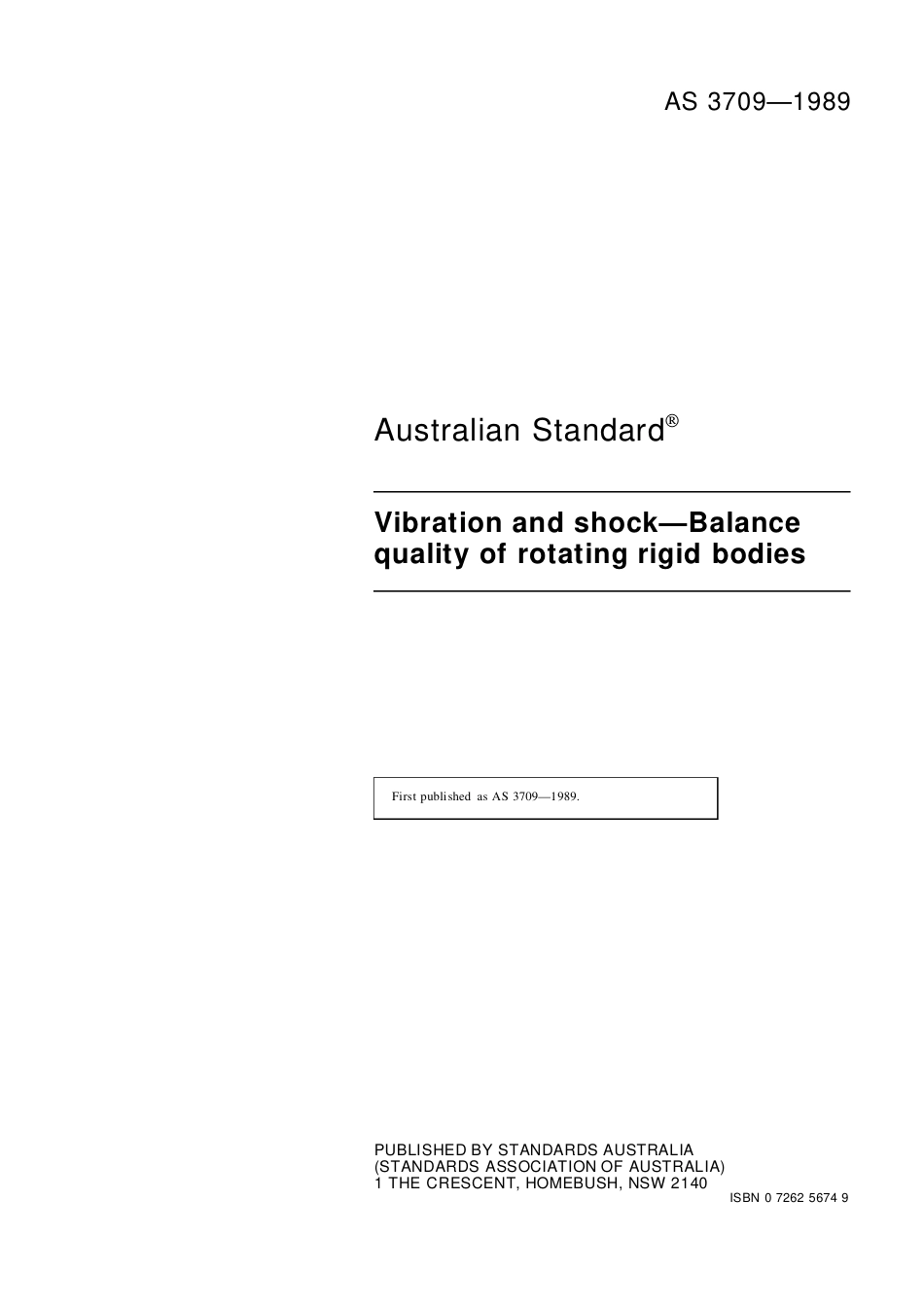 AS 3709—1989

Australian Standard®

Vibration and shock—Balance quality of rotating rigid bodies

First published as AS 3709—1989.

PUBLISHED BY STANDARDS AUSTRALIA
(STANDARDS ASSOCIATION OF AUSTRALIA)
1 THE CRESCENT, HOMEBUSH, NSW 2140

ISBN 0 7262 5674 9